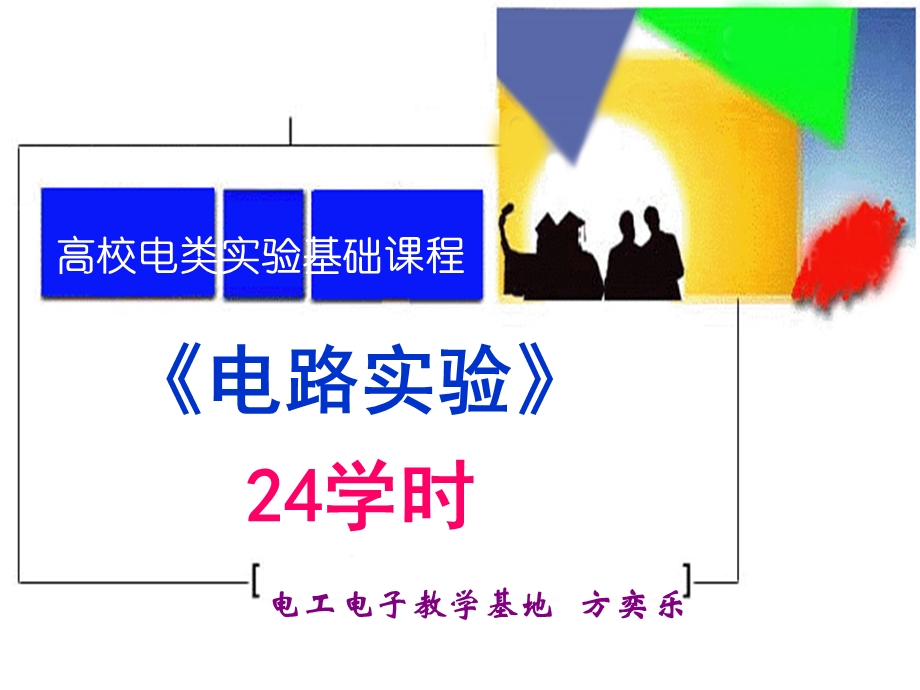 高校电类实验基础课程

《电路实验》

24学时

电工电子教学基地 方奕乐